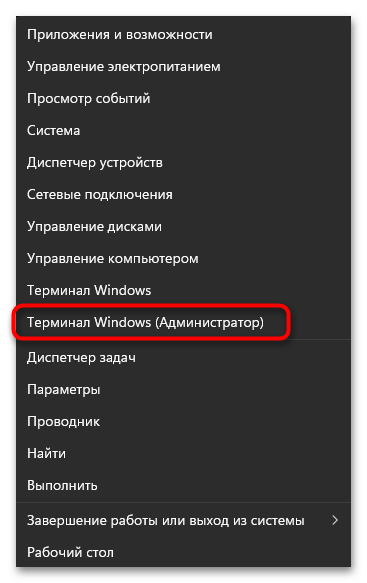 Приложения и возможности
Управление электропитанием
Просмотр событий
Система
Диспетчер устройств
Сетевые подключения
Управление дисками
Управление компьютером
Терминал Windows
Терминал Windows (Администратор)
Диспетчер задач
Параметры
Проводник
Найти
Выполнить
Завершение работы или выход из системы >
Рабочий стол